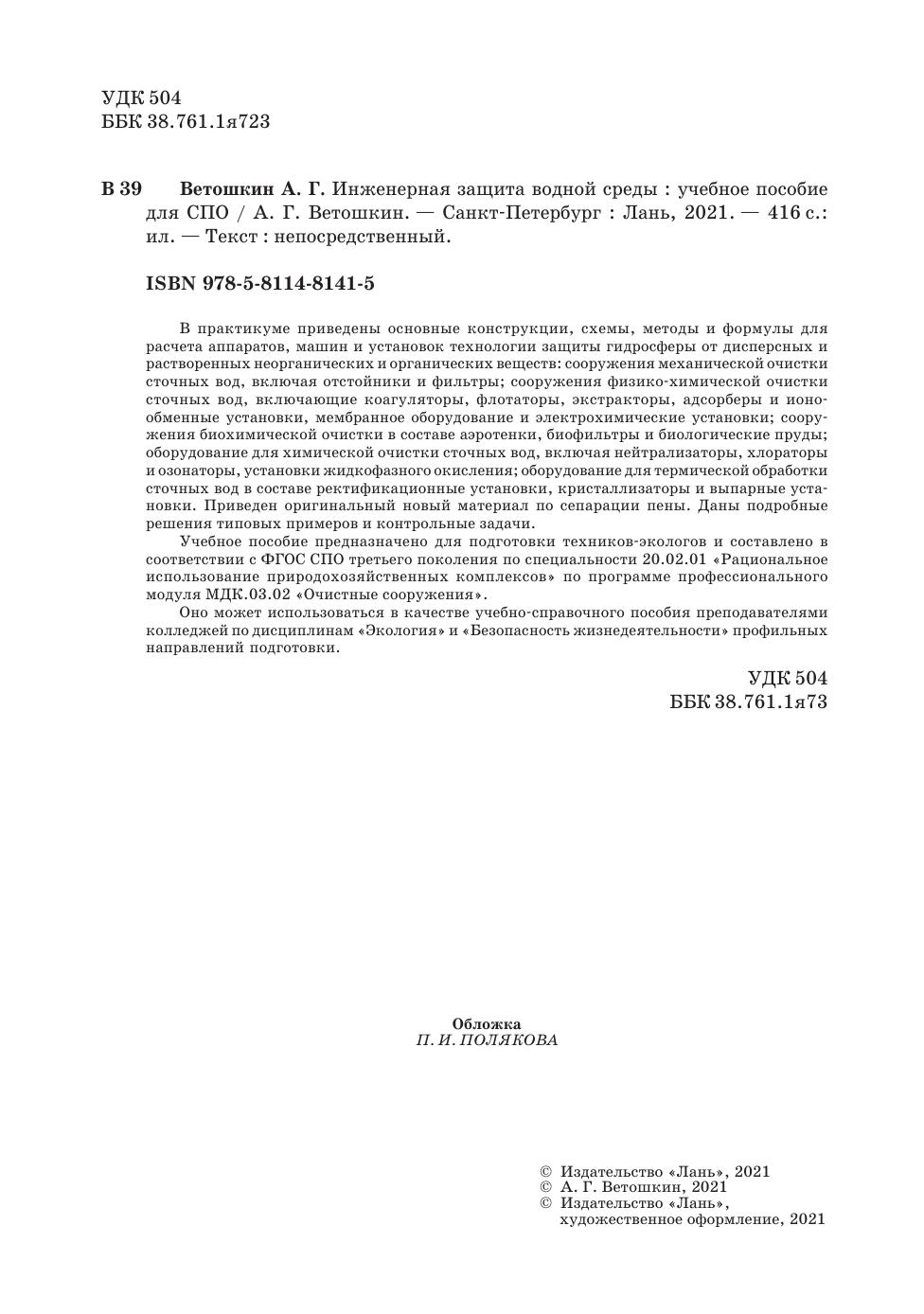 УДК 504
ББК 38.761.1я723

В 39 Ветошкин А. Г. Инженерная защита водной среды : учебное пособие для СПО / А. Г. Ветошкин. — Санкт-Петербург : Лань, 2021. — 416 с.: ил. — Текст : непосредственный.

ISBN 978-5-8114-8141-5

В практикуме приведены основные конструкции, схемы, методы и формулы для расчета аппаратов, машин и установок технологии защиты гидросферы от дисперсных и растворенных неорганических и органических веществ: сооружения механической очистки сточных вод, включая отстойники и фильтры; сооружения физико-химической очистки сточных вод, включающие коагуляторы, флотаторы, экстракторы, адсорберы и ионообменные установки, мембранное оборудование и электрохимические установки; сооружения биохимической очистки в составе аэротенки, биофильтры и биологические пруды; оборудование для химической очистки сточных вод, включая нейтрализаторы, хлораторы и озонаторы, установки жидкофазного окисления; оборудование для термической обработки сточных вод в составе ректификационные установки, кристаллизаторы и выпарные установки. Приведен оригинальный новый материал по сепарации пены. Даны подробные решения типовых примеров и контрольные задачи.

Учебное пособие предназначено для подготовки техников-экологов и составлено в соответствии с ФГОС СПО третьего поколения по специальности 20.02.01 «Рациональное использование природохозяйственных комплексов» по программе профессионального модуля МДК.03.02 «Очистные сооружения».

Оно может использоваться в качестве учебно-справочного пособия преподавателями колледжей по дисциплинам «Экология» и «Безопасность жизнедеятельности» профильных направлений подготовки.

УДК 504
ББК 38.761.1я73

Обложка
П. И. ПОЛЯКОВА

© Издательство «Лань», 2021
© А. Г. Ветошкин, 2021
© Издательство «Лань», художественное оформление, 2021